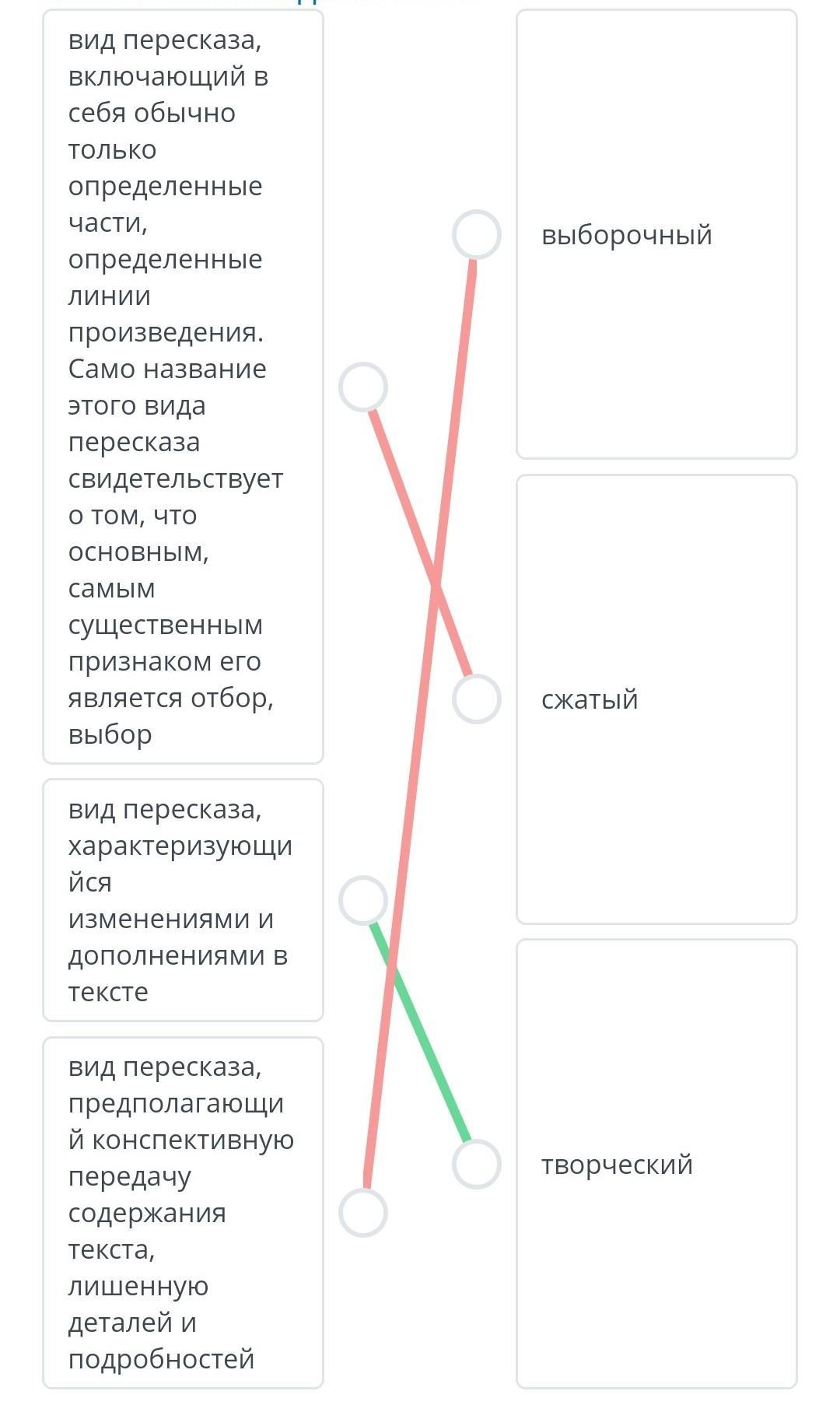 вид пересказа, включающий в себя обычно только определенные части, определенные линии произведения. Само название этого вида пересказа свидетельствует о том, что основным, самым существенным признаком его является отбор, выбор

вид пересказа, характеризующийся изменениями и дополнениями в тексте

вид пересказа, предполагающий конспективную передачу содержания текста, лишенную деталей и подробностей

выборочный

сжатый

творческий